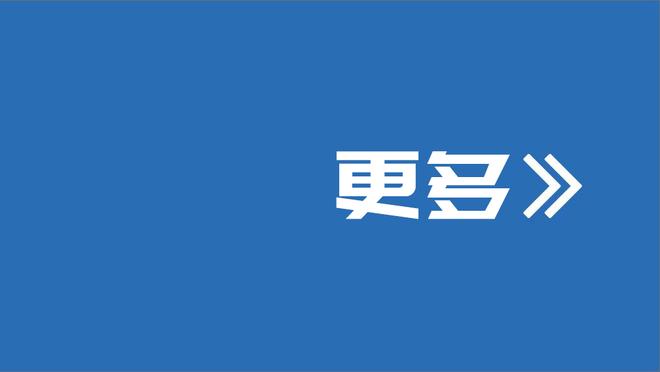 更多》